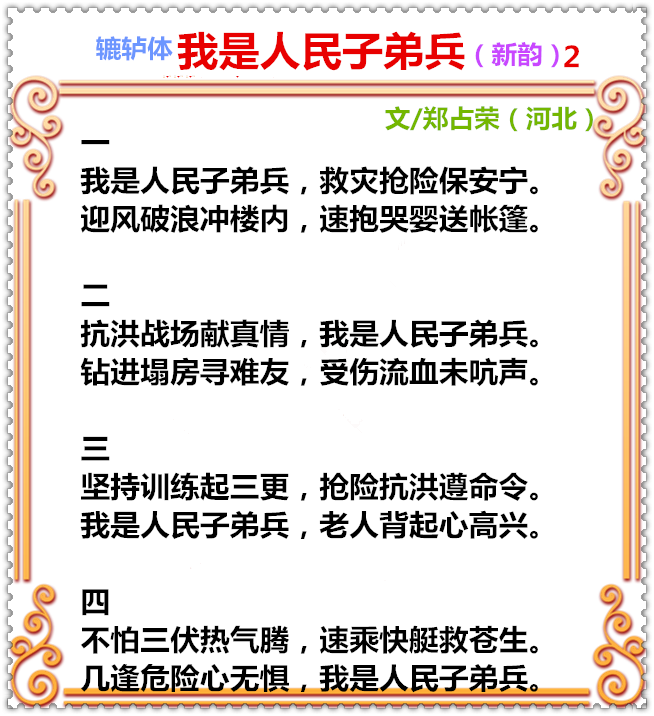 辘轳体 我是人民子弟兵（新韵）2

文/郑占荣（河北）

一
我是人民子弟兵，救灾抢险保安宁。
迎风破浪冲楼内，速抱哭婴送帐篷。

二
抗洪战场献真情，我是人民子弟兵。
钻进塌房寻难友，受伤流血未吭声。

三
坚持训练起三更，抢险抗洪遵命令。
我是人民子弟兵，老人背起心高兴。

四
不怕三伏热气腾，速乘快艇救苍生。
几逢危险心无惧，我是人民子弟兵。